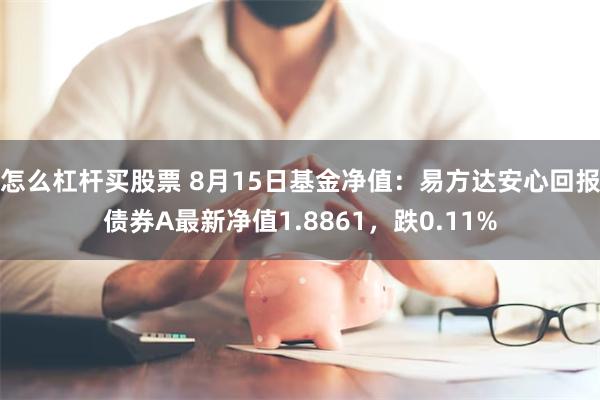 怎么杠杆买股票 8月15日基金净值：易方达安心回报债券A最新净值1.8861，跌0.11%